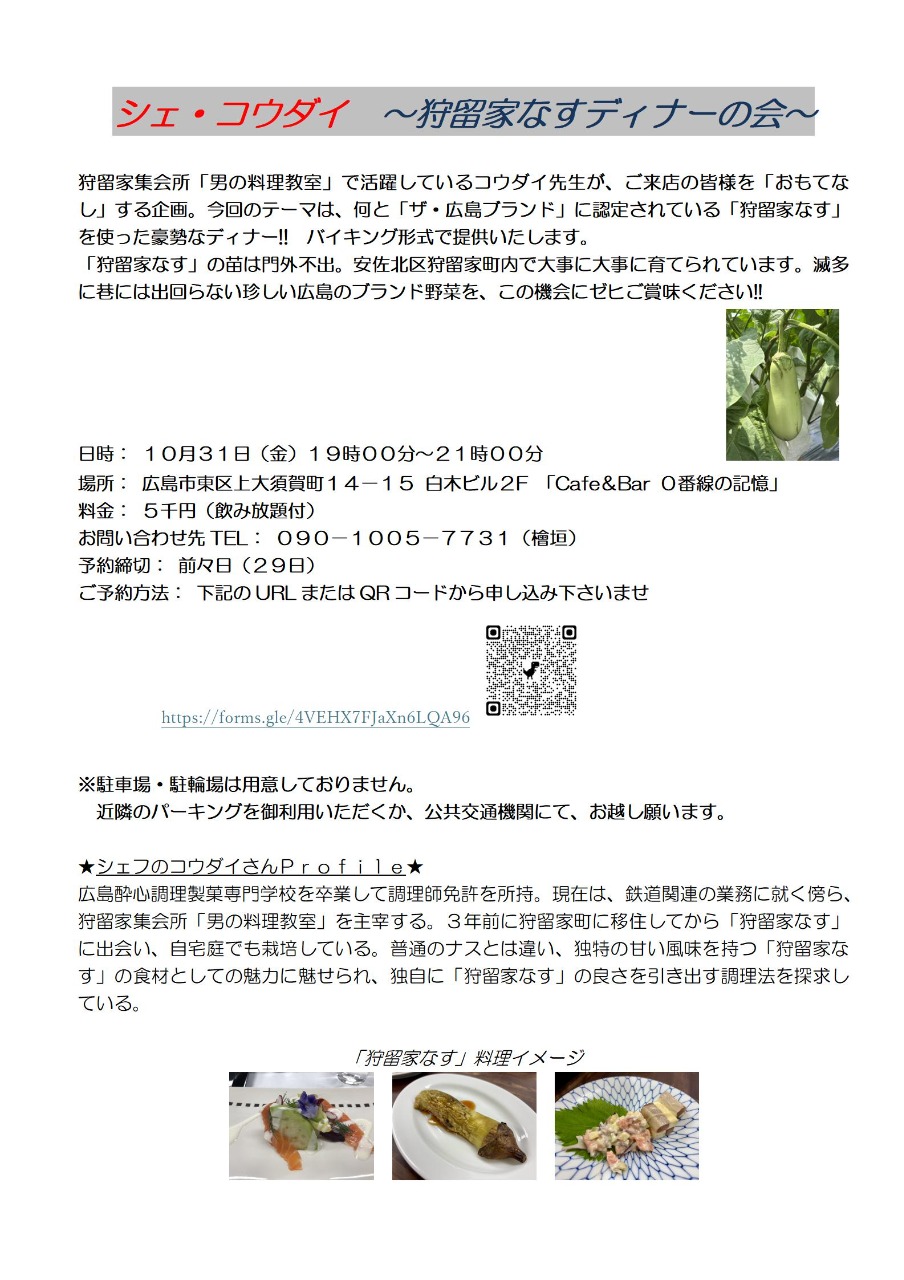 シェ・コウダイ　～狩留家なすディナーの会～

狩留家集会所「男の料理教室」で活躍しているコウダイ先生が、ご来店の皆様を「おもてなし」する企画。今回のテーマは、何と「ザ・広島ブランド」に認定されている「狩留家なす」を使った豪勢なディナー!!　バイキング形式で提供いたします。
「狩留家なす」の苗は門外不出。安佐北区狩留家町内で大事に大事に育てられています。滅多に巷には出回らない珍しい広島のブランド野菜を、この機会にゼヒご賞味ください!!

日時：１０月３１日（金）１９時００分～２１時００分
場所：広島市東区上大須賀町１４－１５ 白木ビル2F 「Cafe&Bar ０番線の記憶」
料金：５千円（飲み放題付）
お問い合わせ先 TEL：０９０－１００５－７７３１（檜垣）
予約締切：前々日（２９日）
ご予約方法：下記の URL または QR コードから申し込み下さいませ

https://forms.gle/4VEHX7FJaXn6LQA96

※駐車場・駐輪場は用意しておりません。
近隣のパーキングを御利用いただくか、公共交通機関にて、お越し願います。

★シェフのコウダイさんＰｒｏｆｉｌｅ★
広島酔心調理製菓専門学校を卒業して調理師免許を所持。現在は、鉄道関連の業務に就く傍ら、狩留家集会所「男の料理教室」を主宰する。３年前に狩留家町に移住してから「狩留家なす」に出会い、自宅庭でも栽培している。普通のナスとは違い、独特の甘い風味を持つ「狩留家なす」の食材としての魅力に魅せられ、独自に「狩留家なす」の良さを引き出す調理法を探求している。

「狩留家なす」料理イメージ